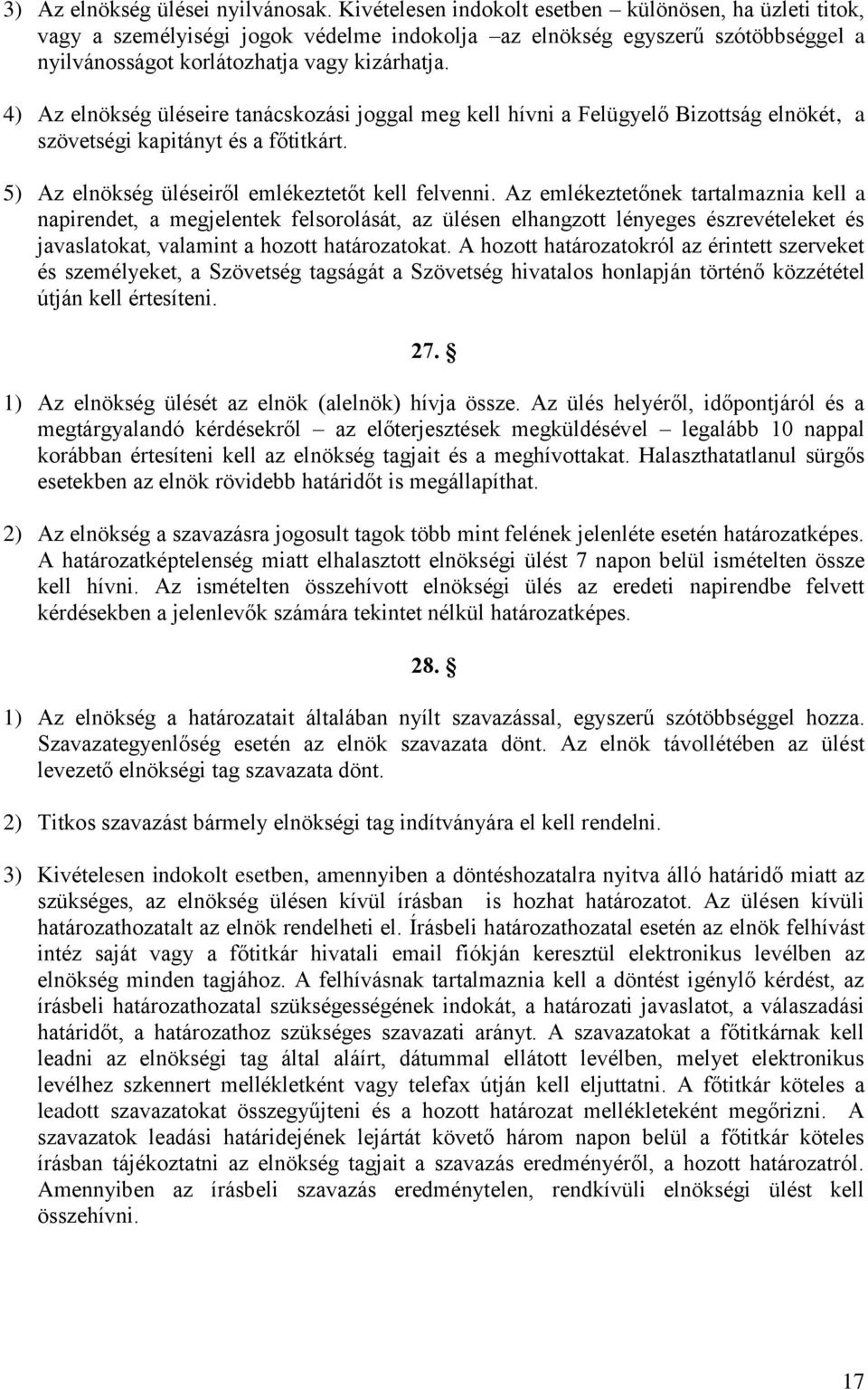 3) Az elnökség ülései nyilvánosak. Kivételesen indokolt esetben – különösen, ha üzleti titok, vagy a személyiségi jogok védelme indokolja –az elnökség egyszerű szótöbbséggel a nyilvánosságot korlátozhatja vagy kizárhatja.

4) Az elnökség üléseire tanácskozási joggal meg kell hívni a Felügyelő Bizottság elnökét, a szövetségi kapitányt és a főtitkárt.

5) Az elnökség üléseiről emlékeztetőt kell felvenni. Az emlékeztetőnek tartalmaznia kell a napirendet, a megjelentek felsorolását, az ülésen elhangzott lényeges észrevételeket és javaslatokat, valamint a hozott határozatokat. A hozott határozatokról az érintett szerveket és személyeket, a Szövetség tagságát a Szövetség hivatalos honlapján történő közzététel útján kell értesíteni.

27. §

1) Az elnökség ülését az elnök (alelnök) hívja össze. Az ülés helyéről, időpontjáról és a megtárgyalandó kérdésekről – az előterjesztések megküldésével – legalább 10 nappal korábban értesíteni kell az elnökség tagjait és a meghívottakat. Halaszthatatlanul sürgős esetekben az elnök rövidebb határidőt is megállapíthat.

2) Az elnökség a szavazásra jogosult tagok több mint felének jelenléte esetén határozatképes. A határozatképtelenség miatt elhalasztott elnökségi ülést 7 napon belül ismételten össze kell hívni. Az ismételten összehívott elnökségi ülés az eredeti napirendbe felvett kérdésekben a jelenlevők számára tekintet nélkül határozatképes.

28. §

1) Az elnökség a határozatait általában nyílt szavazással, egyszerű szótöbbséggel hozza. Szavazategyenlőség esetén az elnök szavazata dönt. Az elnök távollétében az ülést levezető elnökségi tag szavazata dönt.

2) Titkos szavazást bármely elnökségi tag indítványára el kell rendelni.

3) Kivételesen indokolt esetben, amennyiben a döntéshozatalra nyitva álló határidő miatt az szükséges, az elnökség ülésen kívül írásban is hozhat határozatot. Az ülésen kívüli határozathozatalt az elnök rendelheti el. Írásbeli határozathozatal esetén az elnök felhívást intéz saját vagy a főtitkár hivatali email fiókján keresztül elektronikus levélben az elnökség minden tagjához. A felhívásnak tartalmaznia kell a döntést igénylő kérdést, az írásbeli határozathozatal szükségességének indokát, a határozati javaslatot, a válaszadási határidőt, a határozathoz szükséges szavazati arányt. A szavazatokat a főtitkárnak kell leadni az elnökségi tag által aláírt, dátummal ellátott levélben, melyet elektronikus levélhez szkennert mellékletként vagy telefax útján kell eljuttatni. A főtitkár köteles a leadott szavazatokat összegyűjteni és a hozott határozat mellékleteként megőrizni. A szavazatok leadási határidejének lejártát követő három napon belül a főtitkár köteles írásban tájékoztatni az elnökség tagjait a szavazás eredményéről, a hozott határozatról. Amennyiben az írásbeli szavazás eredménytelen, rendkívüli elnökségi ülést kell összehívni.

17